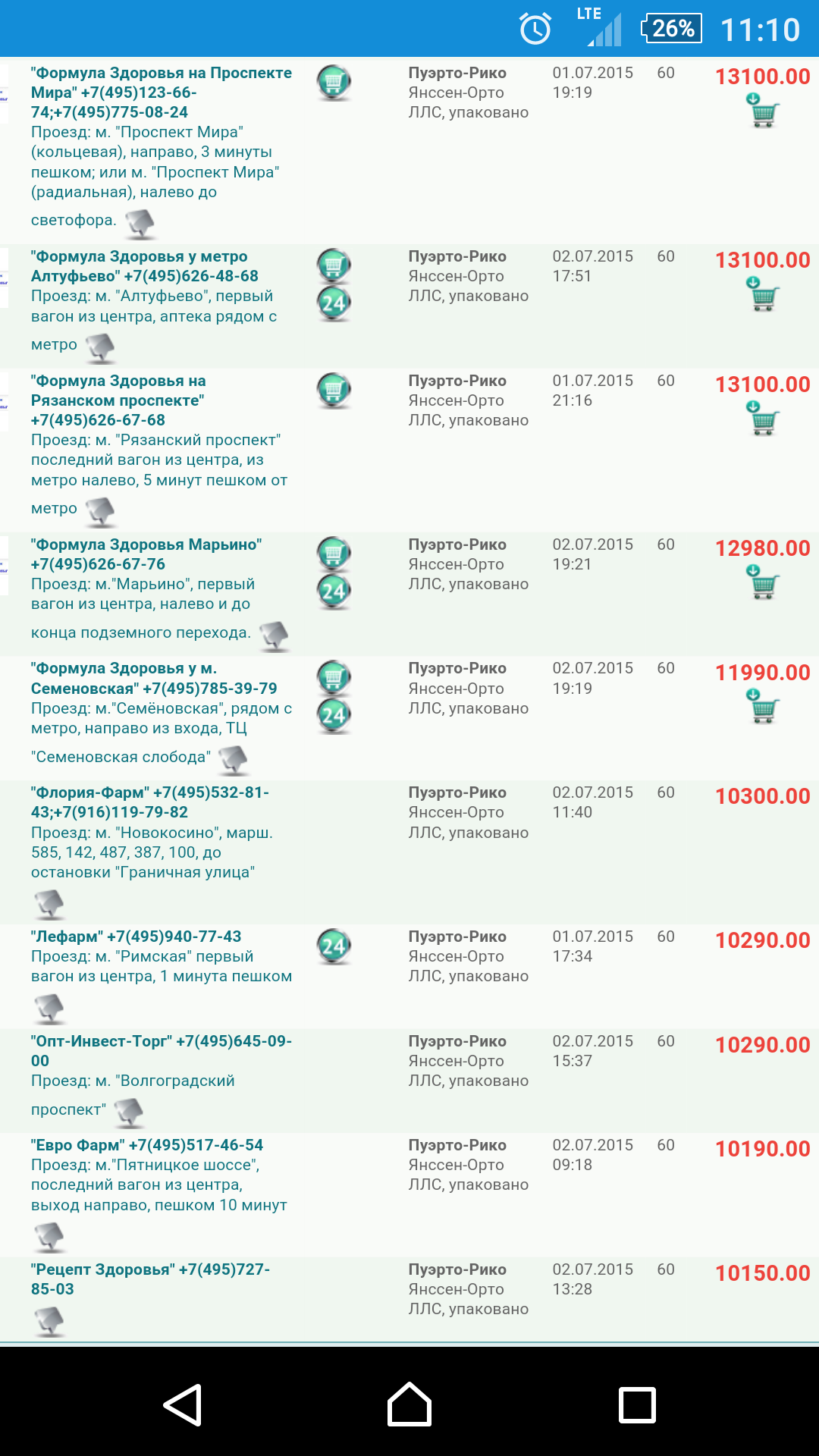 LTE 26% 11:10

| | | | | | |
|---|---|---|---|---|---|
| "Формула Здоровья на Проспекте Мира" +7(495)123-66-74;+7(495)775-08-24 Проезд: м. "Проспект Мира" (кольцевая), направо, 3 минуты пешком; или м. "Проспект Мира" (радиальная), налево до светофора. | | Пуэрто-Рико Янссен-Орто ЛЛС, упаковано | 01.07.2015 19:19 | 60 | 13100.00 |
| "Формула Здоровья у метро Алтуфьево" +7(495)626-48-68 Проезд: м. "Алтуфьево", первый вагон из центра, аптека рядом с метро | 24 | Пуэрто-Рико Янссен-Орто ЛЛС, упаковано | 02.07.2015 17:51 | 60 | 13100.00 |
| "Формула Здоровья на Рязанском проспекте" +7(495)626-67-68 Проезд: м. "Рязанский проспект" последний вагон из центра, из метро налево, 5 минут пешком от метро | | Пуэрто-Рико Янссен-Орто ЛЛС, упаковано | 01.07.2015 21:16 | 60 | 13100.00 |
| "Формула Здоровья Марьино" +7(495)626-67-76 Проезд: м."Марьино", первый вагон из центра, налево и до конца подземного перехода. | 24 | Пуэрто-Рико Янссен-Орто ЛЛС, упаковано | 02.07.2015 19:21 | 60 | 12980.00 |
| "Формула Здоровья у м. Семеновская" +7(495)785-39-79 Проезд: м."Семёновская", рядом с метро, направо из входа, ТЦ "Семеновская слобода" | 24 | Пуэрто-Рико Янссен-Орто ЛЛС, упаковано | 02.07.2015 19:19 | 60 | 11990.00 |
| "Флория-Фарм" +7(495)532-81-43;+7(916)119-79-82 Проезд: м. "Новокосино", марш. 585, 142, 487, 387, 100, до остановки "Граничная улица" | | Пуэрто-Рико Янссен-Орто ЛЛС, упаковано | 02.07.2015 11:40 | 60 | 10300.00 |
| "Лефарм" +7(495)940-77-43 Проезд: м. "Римская" первый вагон из центра, 1 минута пешком | 24 | Пуэрто-Рико Янссен-Орто ЛЛС, упаковано | 01.07.2015 17:34 | 60 | 10290.00 |
| "Опт-Инвест-Торг" +7(495)645-09-00 Проезд: м. "Волгоградский проспект" | | Пуэрто-Рико Янссен-Орто ЛЛС, упаковано | 02.07.2015 15:37 | 60 | 10290.00 |
| "Евро Фарм" +7(495)517-46-54 Проезд: м."Пятницкое шоссе", последний вагон из центра, выход направо, пешком 10 минут | | Пуэрто-Рико Янссен-Орто ЛЛС, упаковано | 02.07.2015 09:18 | 60 | 10190.00 |
| "Рецепт Здоровья" +7(495)727-85-03 | | Пуэрто-Рико Янссен-Орто ЛЛС, упаковано | 02.07.2015 13:28 | 60 | 10150.00 |